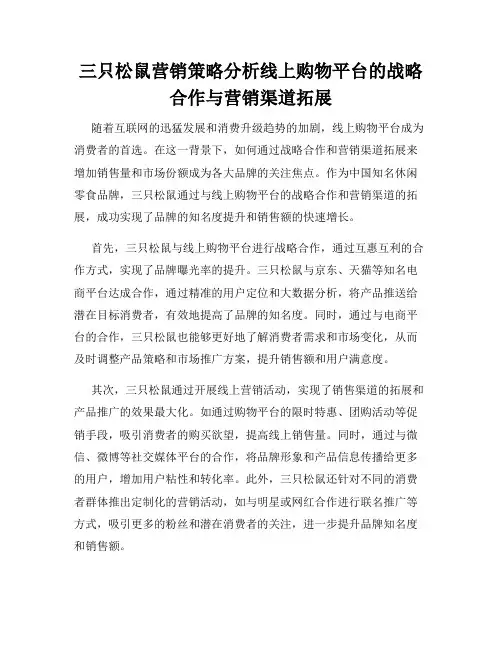 三只松鼠营销策略分析线上购物平台的战略合作与营销渠道拓展

随着互联网的迅猛发展和消费升级趋势的加剧，线上购物平台成为消费者的首选。在这一背景下，如何通过战略合作和营销渠道拓展来增加销售量和市场份额成为各大品牌的关注焦点。作为中国知名休闲零食品牌，三只松鼠通过与线上购物平台的战略合作和营销渠道的拓展，成功实现了品牌的知名度提升和销售额的快速增长。

首先，三只松鼠与线上购物平台进行战略合作，通过互惠互利的合作方式，实现了品牌曝光率的提升。三只松鼠与京东、天猫等知名电商平台达成合作，通过精准的用户定位和大数据分析，将产品推送给潜在目标消费者，有效地提高了品牌的知名度。同时，通过与电商平台的合作，三只松鼠也能够更好地了解消费者需求和市场变化，从而及时调整产品策略和市场推广方案，提升销售额和用户满意度。

其次，三只松鼠通过开展线上营销活动，实现了销售渠道的拓展和产品推广的效果最大化。如通过购物平台的限时特惠、团购活动等促销手段，吸引消费者的购买欲望，提高线上销售量。同时，通过与微信、微博等社交媒体平台的合作，将品牌形象和产品信息传播给更多的用户，增加用户粘性和转化率。此外，三只松鼠还针对不同的消费者群体推出定制化的营销活动，如与明星或网红合作进行联名推广等方式，吸引更多的粉丝和潜在消费者的关注，进一步提升品牌知名度和销售额。